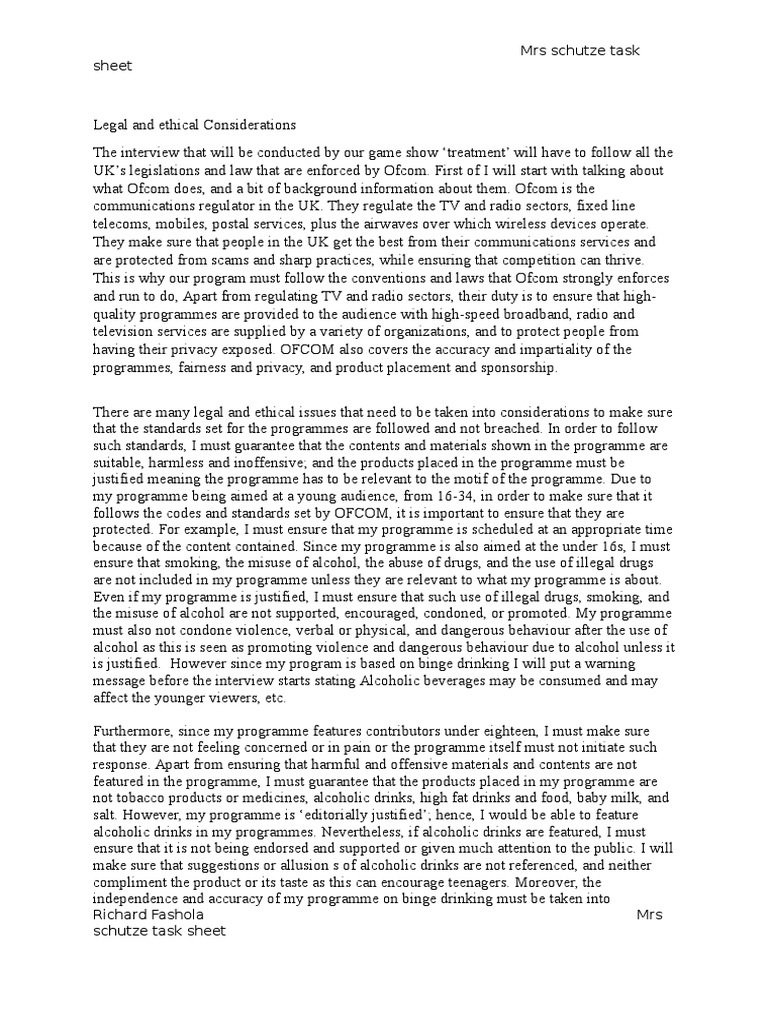 Mrs schutze task sheet

Legal and ethical Considerations

The interview that will be conducted by our game show 'treatment' will have to follow all the UK's legislations and law that are enforced by Ofcom. First of I will start with talking about what Ofcom does, and a bit of background information about them. Ofcom is the communications regulator in the UK. They regulate the TV and radio sectors, fixed line telecoms, mobiles, postal services, plus the airwaves over which wireless devices operate. They make sure that people in the UK get the best from their communications services and are protected from scams and sharp practices, while ensuring that competition can thrive. This is why our program must follow the conventions and laws that Ofcom strongly enforces and run to do, Apart from regulating TV and radio sectors, their duty is to ensure that high-quality programmes are provided to the audience with high-speed broadband, radio and television services are supplied by a variety of organizations, and to protect people from having their privacy exposed. OFCOM also covers the accuracy and impartiality of the programmes, fairness and privacy, and product placement and sponsorship.

There are many legal and ethical issues that need to be taken into considerations to make sure that the standards set for the programmes are followed and not breached. In order to follow such standards, I must guarantee that the contents and materials shown in the programme are suitable, harmless and inoffensive; and the products placed in the programme must be justified meaning the programme has to be relevant to the motif of the programme. Due to my programme being aimed at a young audience, from 16-34, in order to make sure that it follows the codes and standards set by OFCOM, it is important to ensure that they are protected. For example, I must ensure that my programme is scheduled at an appropriate time because of the content contained. Since my programme is also aimed at the under 16s, I must ensure that smoking, the misuse of alcohol, the abuse of drugs, and the use of illegal drugs are not included in my programme unless they are relevant to what my programme is about. Even if my programme is justified, I must ensure that such use of illegal drugs, smoking, and the misuse of alcohol are not supported, encouraged, condoned, or promoted. My programme must also not condone violence, verbal or physical, and dangerous behaviour after the use of alcohol as this is seen as promoting violence and dangerous behaviour due to alcohol unless it is justified. However since my program is based on binge drinking I will put a warning message before the interview starts stating Alcoholic beverages may be consumed and may affect the younger viewers, etc.

Furthermore, since my programme features contributors under eighteen, I must make sure that they are not feeling concerned or in pain or the programme itself must not initiate such response. Apart from ensuring that harmful and offensive materials and contents are not featured in the programme, I must guarantee that the products placed in my programme are not tobacco products or medicines, alcoholic drinks, high fat drinks and food, baby milk, and salt. However, my programme is 'editorially justified'; hence, I would be able to feature alcoholic drinks in my programmes. Nevertheless, if alcoholic drinks are featured, I must ensure that it is not being endorsed and supported or given much attention to the public. I will make sure that suggestions or allusion s of alcoholic drinks are not referenced, and neither compliment the product or its taste as this can encourage teenagers. Moreover, the independence and accuracy of my programme on binge drinking must be taken into

Richard Fashola Mrs schutze task sheet